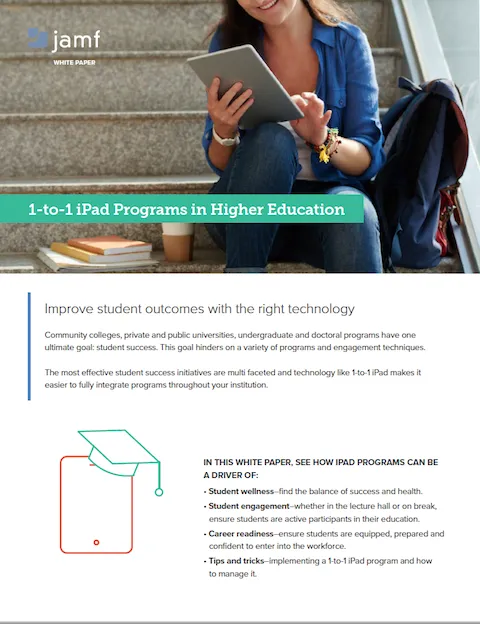 jamf
WHITE PAPER

1-to-1 iPad Programs in Higher Education

Improve student outcomes with the right technology

Community colleges, private and public universities, undergraduate and doctoral programs have one ultimate goal: student success. This goal hinders on a variety of programs and engagement techniques.

The most effective student success initiatives are multi faceted and technology like 1-to-1 iPad makes it easier to fully integrate programs throughout your institution.

IN THIS WHITE PAPER, SEE HOW IPAD PROGRAMS CAN BE A DRIVER OF:

• Student wellness–find the balance of success and health.
• Student engagement–whether in the lecture hall or on break, ensure students are active participants in their education.
• Career readiness–ensure students are equipped, prepared and confident to enter into the workforce.
• Tips and tricks–implementing a 1-to-1 iPad program and how to manage it.